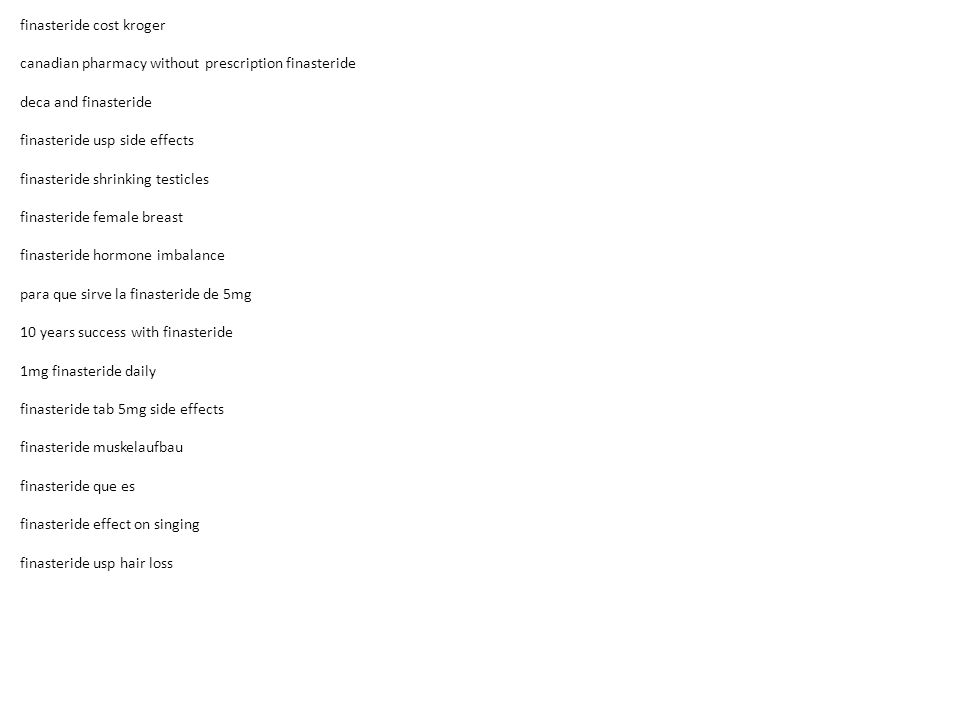 finasteride cost kroger

canadian pharmacy without prescription finasteride

deca and finasteride

finasteride usp side effects

finasteride shrinking testicles

finasteride female breast

finasteride hormone imbalance

para que sirve la finasteride de 5mg

10 years success with finasteride

1mg finasteride daily

finasteride tab 5mg side effects

finasteride muskelaufbau

finasteride que es

finasteride effect on singing

finasteride usp hair loss